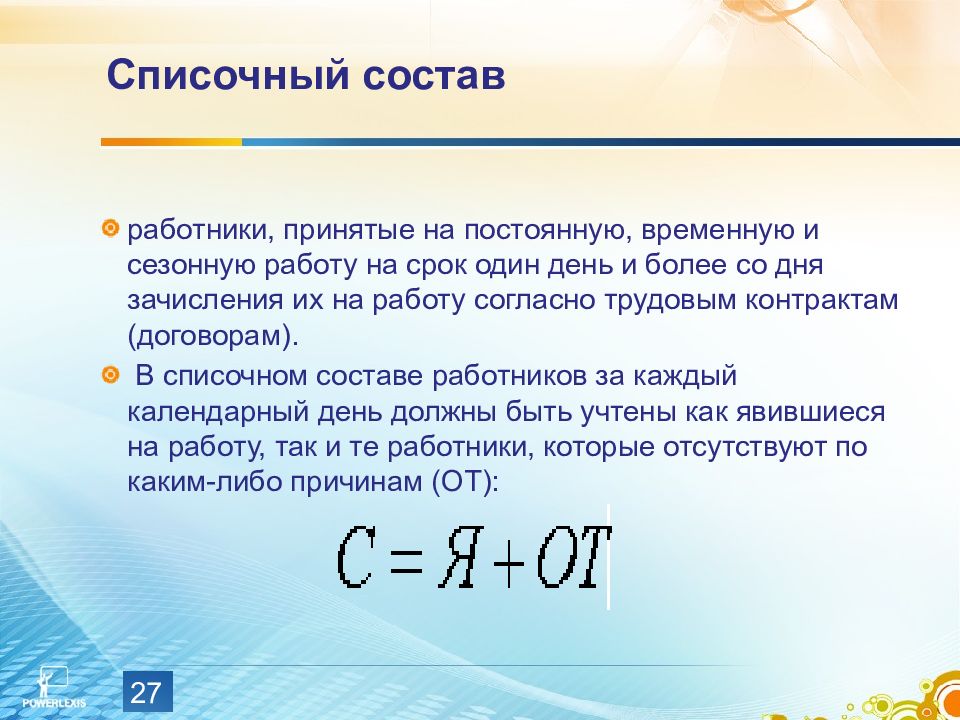 Списочный состав

работники, принятые на постоянную, временную и сезонную работу на срок один день и более со дня зачисления их на работу согласно трудовым контрактам (договорам).

В списочном составе работников за каждый календарный день должны быть учтены как явившиеся на работу, так и те работники, которые отсутствуют по каким-либо причинам (ОТ):

$С = Я + ОТ$

POWERLEXIS

27